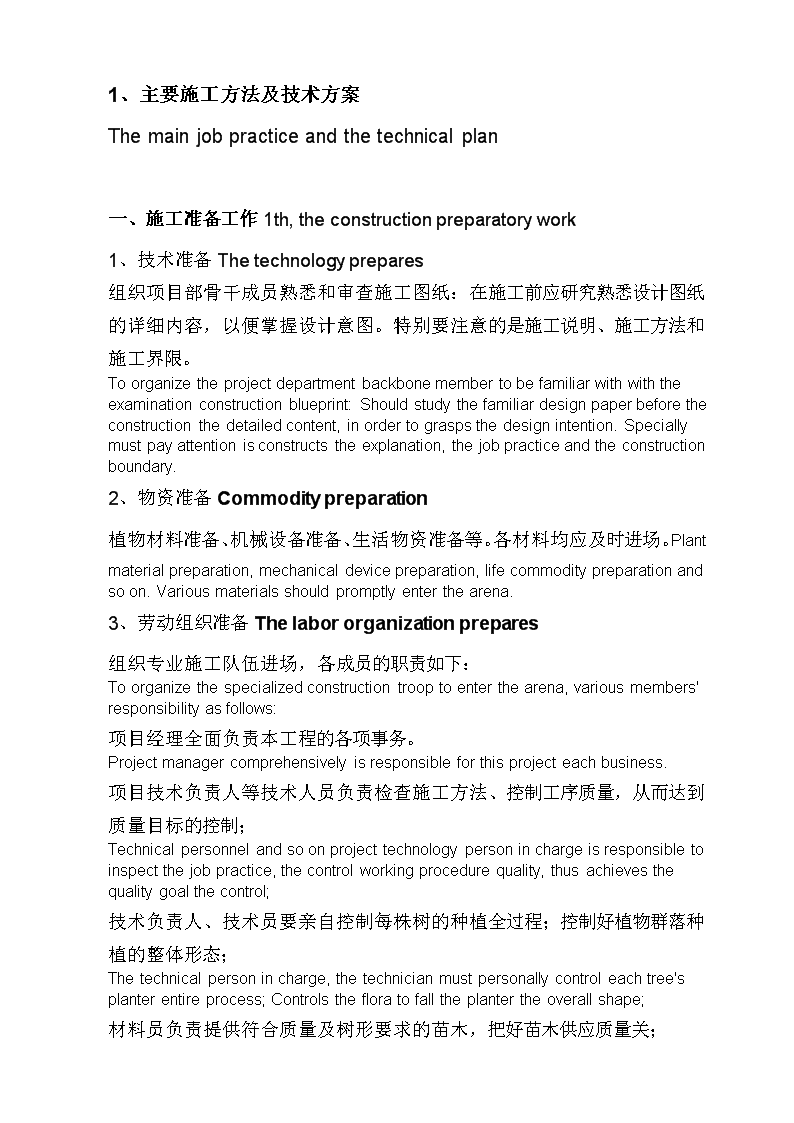 1、主要施工方法及技术方案

The main job practice and the technical plan

一、施工准备工作 1th, the construction preparatory work

1、技术准备 The technology prepares

组织项目部骨干成员熟悉和审查施工图纸：在施工前应研究熟悉设计图纸的详细内容，以便掌握设计意图。特别要注意的是施工说明、施工方法和施工界限。

To organize the project department backbone member to be familiar with with the examination construction blueprint: Should study the familiar design paper before the construction the detailed content, in order to grasps the design intention. Specially must pay attention is constructs the explanation, the job practice and the construction boundary.

2、物资准备 Commodity preparation

植物材料准备、机械设备准备、生活物资准备等。各材料均应及时进场。Plant material preparation, mechanical device preparation, life commodity preparation and so on. Various materials should promptly enter the arena.

3、劳动组织准备 The labor organization prepares

组织专业施工队伍进场，各成员的职责如下：

To organize the specialized construction troop to enter the arena, various members' responsibility as follows:

项目经理全面负责本工程的各项事务。

Project manager comprehensively is responsible for this project each business.

项目技术负责人等技术人员负责检查施工方法、控制工序质量，从而达到质量目标的控制；

Technical personnel and so on project technology person in charge is responsible to inspect the job practice, the control working procedure quality, thus achieves the quality goal the control;

技术负责人、技术员要亲自控制每株树的种植全过程；控制好植物群落种植的整体形态；

The technical person in charge, the technician must personally control each tree's planter entire process; Controls the flora to fall the planter the overall shape;

材料员负责提供符合质量及树形要求的苗木，把好苗木供应质量关；